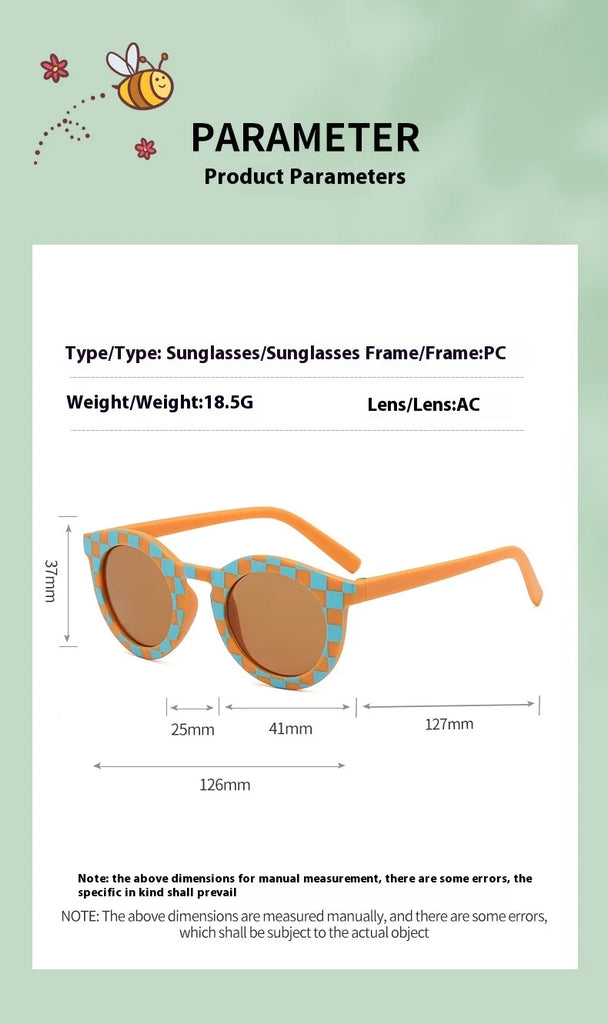 PARAMETER
Product Parameters

Type/Type: Sunglasses/Sunglasses Frame/Frame:PC

Weight/Weight:18.5G

Lens/Lens:AC

37mm

25mm

41mm

127mm

126mm

Note: the above dimensions for manual measurement, there are some errors, the specific in kind shall prevail

NOTE: The above dimensions are measured manually, and there are some errors, which shall be subject to the actual object